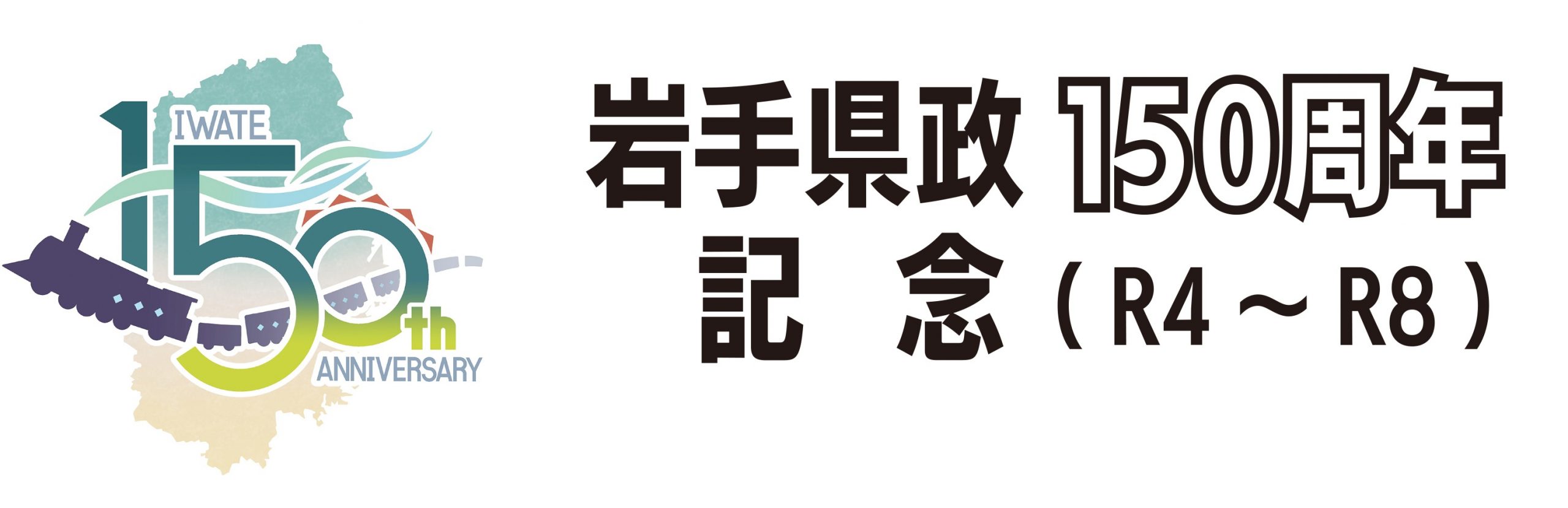 IWATE
150th
ANNIVERSARY

岩手県政 150周年
記 念（R4～R8）